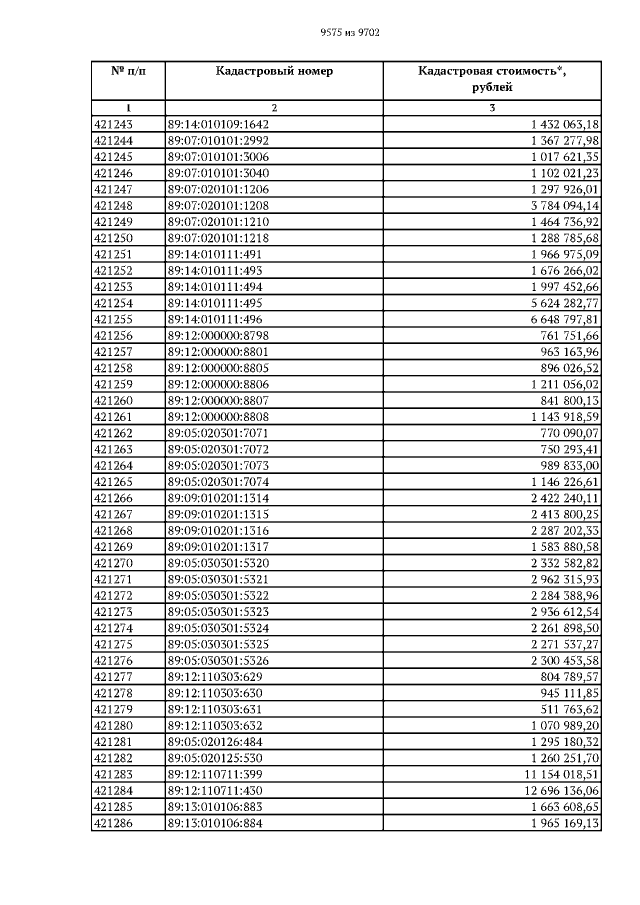 9575 из 9702

| № п/п | Кадастровый номер | Кадастровая стоимость*, рублей |
|---|---|---|
| 1 | 2 | 3 |
| 421243 | 89:14:010109:1642 | 1 432 063,18 |
| 421244 | 89:07:010101:2992 | 1 367 277,98 |
| 421245 | 89:07:010101:3006 | 1 017 621,35 |
| 421246 | 89:07:010101:3040 | 1 102 021,23 |
| 421247 | 89:07:020101:1206 | 1 297 926,01 |
| 421248 | 89:07:020101:1208 | 3 784 094,14 |
| 421249 | 89:07:020101:1210 | 1 464 736,92 |
| 421250 | 89:07:020101:1218 | 1 288 785,68 |
| 421251 | 89:14:010111:491 | 1 966 975,09 |
| 421252 | 89:14:010111:493 | 1 676 266,02 |
| 421253 | 89:14:010111:494 | 1 997 452,66 |
| 421254 | 89:14:010111:495 | 5 624 282,77 |
| 421255 | 89:14:010111:496 | 6 648 797,81 |
| 421256 | 89:12:000000:8798 | 761 751,66 |
| 421257 | 89:12:000000:8801 | 963 163,96 |
| 421258 | 89:12:000000:8805 | 896 026,52 |
| 421259 | 89:12:000000:8806 | 1 211 056,02 |
| 421260 | 89:12:000000:8807 | 841 800,13 |
| 421261 | 89:12:000000:8808 | 1 143 918,59 |
| 421262 | 89:05:020301:7071 | 770 090,07 |
| 421263 | 89:05:020301:7072 | 750 293,41 |
| 421264 | 89:05:020301:7073 | 989 833,00 |
| 421265 | 89:05:020301:7074 | 1 146 226,61 |
| 421266 | 89:09:010201:1314 | 2 422 240,11 |
| 421267 | 89:09:010201:1315 | 2 413 800,25 |
| 421268 | 89:09:010201:1316 | 2 287 202,33 |
| 421269 | 89:09:010201:1317 | 1 583 880,58 |
| 421270 | 89:05:030301:5320 | 2 332 582,82 |
| 421271 | 89:05:030301:5321 | 2 962 315,93 |
| 421272 | 89:05:030301:5322 | 2 284 388,96 |
| 421273 | 89:05:030301:5323 | 2 936 612,54 |
| 421274 | 89:05:030301:5324 | 2 261 898,50 |
| 421275 | 89:05:030301:5325 | 2 271 537,27 |
| 421276 | 89:05:030301:5326 | 2 300 453,58 |
| 421277 | 89:12:110303:629 | 804 789,57 |
| 421278 | 89:12:110303:630 | 945 111,85 |
| 421279 | 89:12:110303:631 | 511 763,62 |
| 421280 | 89:12:110303:632 | 1 070 989,20 |
| 421281 | 89:05:020126:484 | 1 295 180,32 |
| 421282 | 89:05:020125:530 | 1 260 251,70 |
| 421283 | 89:12:110711:399 | 11 154 018,51 |
| 421284 | 89:12:110711:430 | 12 696 136,06 |
| 421285 | 89:13:010106:883 | 1 663 608,65 |
| 421286 | 89:13:010106:884 | 1 965 169,13 |